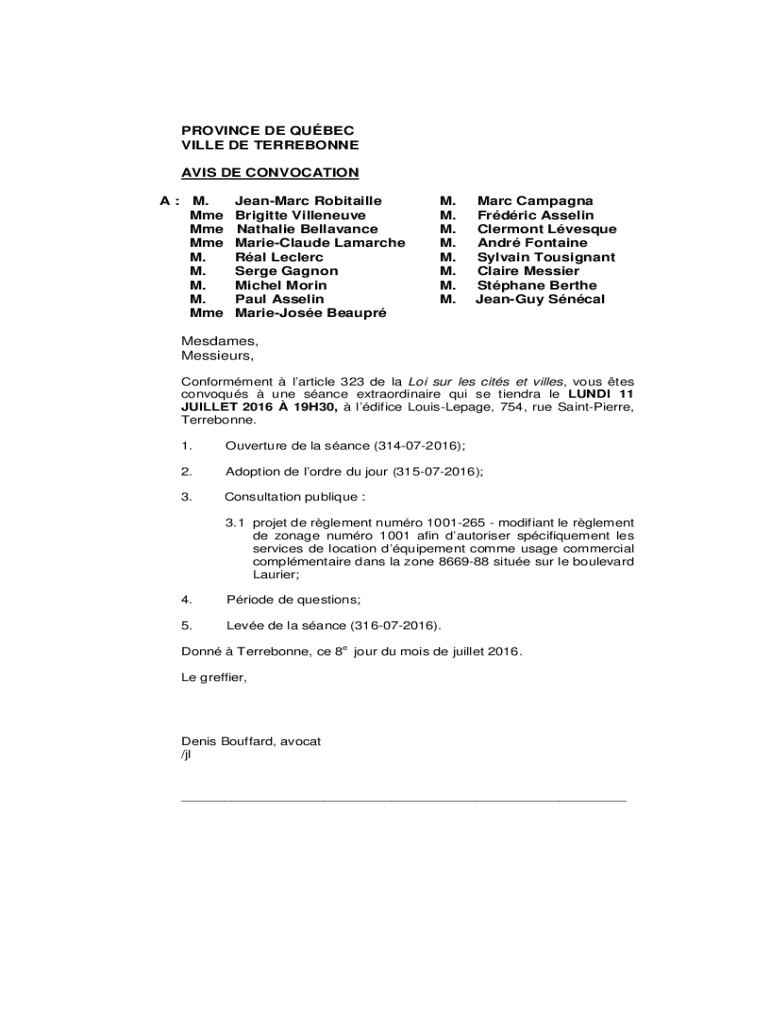 PROVINCE DE QUÉBEC
VILLE DE TERREBONNE

AVIS DE CONVOCATION

A : M. Jean-Marc Robitaille
Mme Brigitte Villeneuve
Mme Nathalie Bellavance
Mme Marie-Claude Lamarche
M. Réal Leclerc
M. Serge Gagnon
M. Michel Morin
M. Paul Asselin
Mme Marie-Josée Beaupré

M. Marc Campagna
M. Frédéric Asselin
M. Clermont Lévesque
M. André Fontaine
M. Sylvain Tousignant
M. Claire Messier
M. Stéphane Berthe
M. Jean-Guy Sénécal

Mesdames,
Messieurs,

Conformément à l'article 323 de la Loi sur les cités et villes, vous êtes convoqués à une séance extraordinaire qui se tiendra le LUNDI 11 JUILLET 2016 À 19H30, à l'édifice Louis-Lepage, 754, rue Saint-Pierre, Terrebonne.

1. Ouverture de la séance (314-07-2016);

2. Adoption de l'ordre du jour (315-07-2016);

3. Consultation publique :

3.1 projet de règlement numéro 1001-265 - modifiant le règlement de zonage numéro 1001 afin d'autoriser spécifiquement les services de location d'équipement comme usage commercial complémentaire dans la zone 8669-88 située sur le boulevard Laurier;

4. Période de questions;

5. Levée de la séance (316-07-2016).

Donné à Terrebonne, ce 8$^e$ jour du mois de juillet 2016.

Le greffier,

Denis Bouffard, avocat
/jl